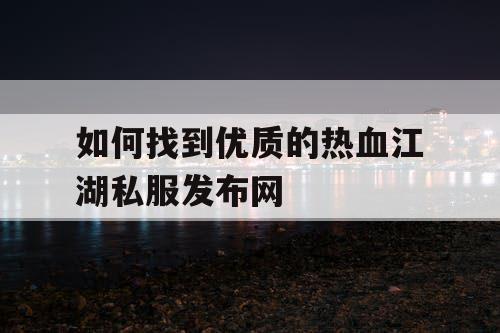 如何找到优质的热血江湖私服发布网